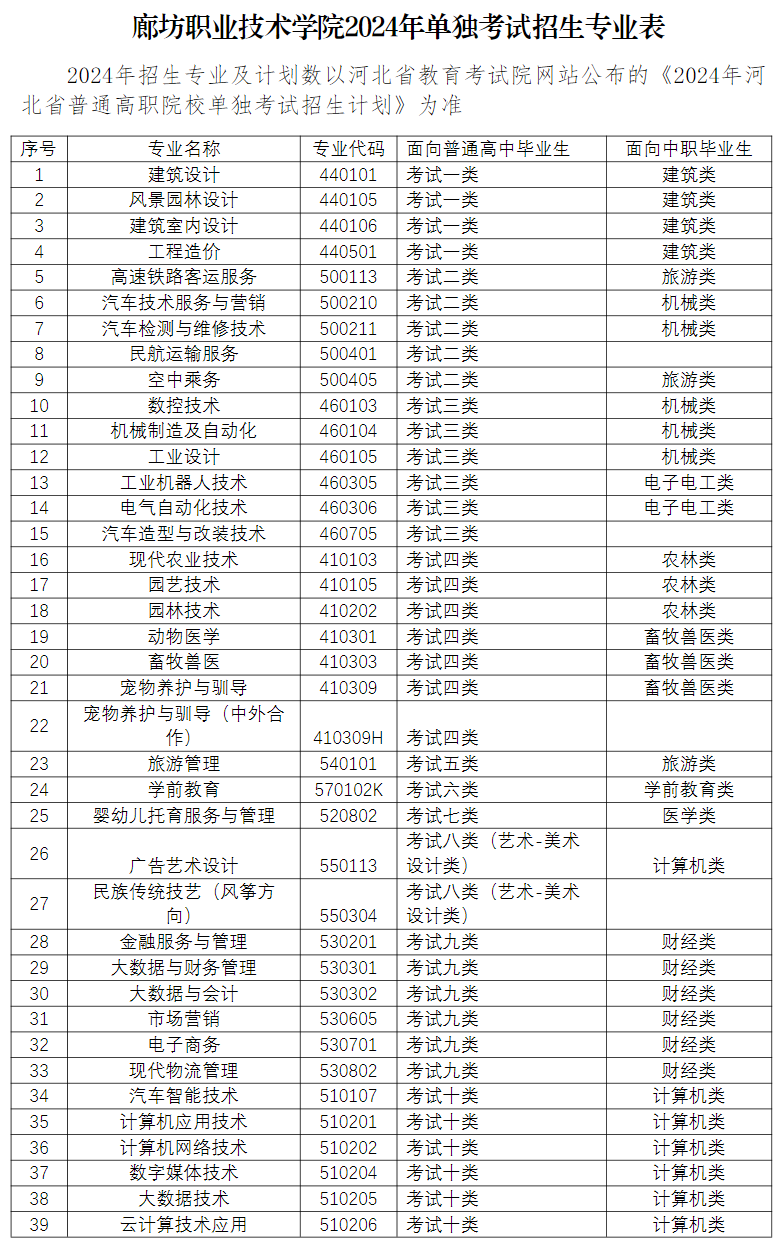 廊坊职业技术学院2024年单独考试招生专业表

2024年招生专业及计划数以河北省教育考试院网站公布的《2024年河北省普通高职院校单独考试招生计划》为准

| 序号 | 专业名称 | 专业代码 | 面向普通高中毕业生 | 面向中职毕业生 |
|---|---|---|---|---|
| 1 | 建筑设计 | 440101 | 考试一类 | 建筑类 |
| 2 | 风景园林设计 | 440105 | 考试一类 | 建筑类 |
| 3 | 建筑室内设计 | 440106 | 考试一类 | 建筑类 |
| 4 | 工程造价 | 440501 | 考试一类 | 建筑类 |
| 5 | 高速铁路客运服务 | 500113 | 考试二类 | 旅游类 |
| 6 | 汽车技术服务与营销 | 500210 | 考试二类 | 机械类 |
| 7 | 汽车检测与维修技术 | 500211 | 考试二类 | 机械类 |
| 8 | 民航运输服务 | 500401 | 考试二类 | |
| 9 | 空中乘务 | 500405 | 考试二类 | 旅游类 |
| 10 | 数控技术 | 460103 | 考试三类 | 机械类 |
| 11 | 机械制造及自动化 | 460104 | 考试三类 | 机械类 |
| 12 | 工业设计 | 460105 | 考试三类 | 机械类 |
| 13 | 工业机器人技术 | 460305 | 考试三类 | 电子电工类 |
| 14 | 电气自动化技术 | 460306 | 考试三类 | 电子电工类 |
| 15 | 汽车造型与改装技术 | 460705 | 考试三类 | |
| 16 | 现代农业技术 | 410103 | 考试四类 | 农林类 |
| 17 | 园艺技术 | 410105 | 考试四类 | 农林类 |
| 18 | 园林技术 | 410202 | 考试四类 | 农林类 |
| 19 | 动物医学 | 410301 | 考试四类 | 畜牧兽医类 |
| 20 | 畜牧兽医 | 410303 | 考试四类 | 畜牧兽医类 |
| 21 | 宠物养护与驯导 | 410309 | 考试四类 | 畜牧兽医类 |
| 22 | 宠物养护与驯导（中外合作） | 410309H | 考试四类 | |
| 23 | 旅游管理 | 540101 | 考试五类 | 旅游类 |
| 24 | 学前教育 | 570102K | 考试六类 | 学前教育类 |
| 25 | 婴幼儿托育服务与管理 | 520802 | 考试七类 | 医学类 |
| 26 | 广告艺术设计 | 550113 | 考试八类（艺术-美术设计类） | 计算机类 |
| 27 | 民族传统技艺（风筝方向） | 550304 | 考试八类（艺术-美术设计类） | |
| 28 | 金融服务与管理 | 530201 | 考试九类 | 财经类 |
| 29 | 大数据与财务管理 | 530301 | 考试九类 | 财经类 |
| 30 | 大数据与会计 | 530302 | 考试九类 | 财经类 |
| 31 | 市场营销 | 530605 | 考试九类 | 财经类 |
| 32 | 电子商务 | 530701 | 考试九类 | 财经类 |
| 33 | 现代物流管理 | 530802 | 考试九类 | 财经类 |
| 34 | 汽车智能技术 | 510107 | 考试十类 | 计算机类 |
| 35 | 计算机应用技术 | 510201 | 考试十类 | 计算机类 |
| 36 | 计算机网络技术 | 510202 | 考试十类 | 计算机类 |
| 37 | 数字媒体技术 | 510204 | 考试十类 | 计算机类 |
| 38 | 大数据技术 | 510205 | 考试十类 | 计算机类 |
| 39 | 云计算技术应用 | 510206 | 考试十类 | 计算机类 |